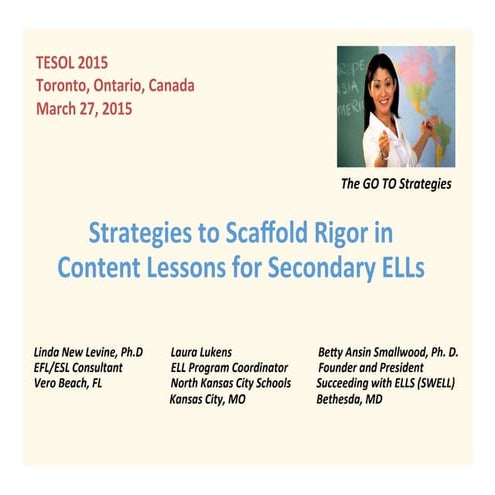 TESOL 2015
Toronto, Ontario, Canada
March 27, 2015

The GO TO Strategies

Strategies to Scaffold Rigor in Content Lessons for Secondary ELLs

Linda New Levine, Ph.D
EFL/ESL Consultant
Vero Beach, FL

Laura Lukens
ELL Program Coordinator
North Kansas City Schools
Kansas City, MO

Betty Ansin Smallwood, Ph. D.
Founder and President
Succeeding with ELLS (SWELL)
Bethesda, MD